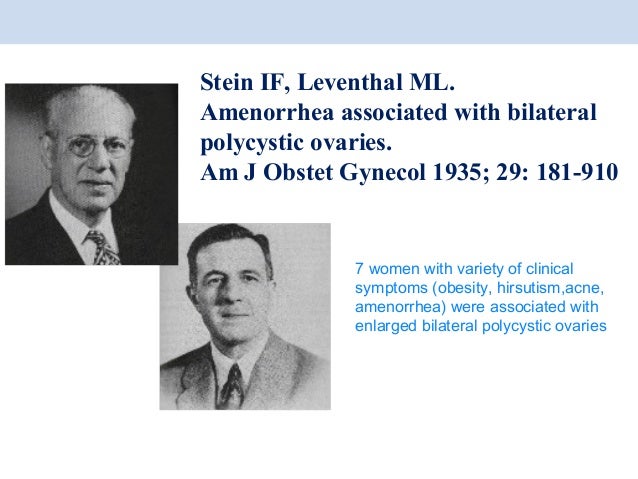 Stein IF, Leventhal ML.
Amenorrhea associated with bilateral polycystic ovaries.
Am J Obstet Gynecol 1935; 29: 181-910

7 women with variety of clinical symptoms (obesity, hirsutism,acne, amenorrhea) were associated with enlarged bilateral polycystic ovaries